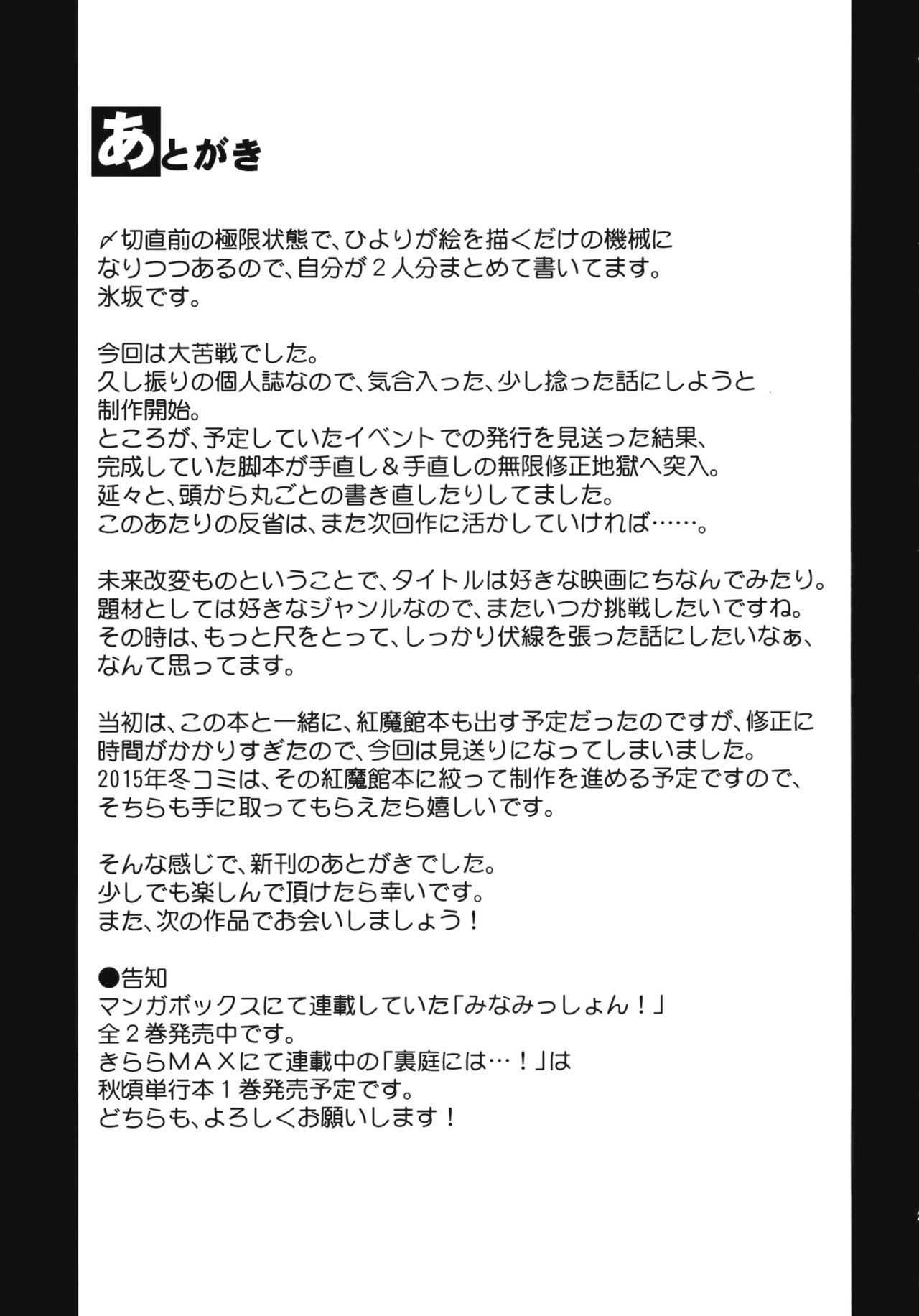 あとがき

〆切直前の極限状態で、ひよりが絵を描くだけの機械になりつつあるので、自分が2人分まとめて書いてます。
氷坂です。

今回は大苦戦でした。
久し振りの個人誌なので、気合入った、少し捻った話にしようと制作開始。
ところが、予定していたイベントでの発行を見送った結果、完成していた脚本が手直し＆手直しの無限修正地獄へ突入。
延々と、頭から丸ごとの書き直したりしてました。
このあたりの反省は、また次回作に活かしていければ……。

未来改変ものということで、タイトルは好きな映画にちなんでみたり。
題材としては好きなジャンルなので、またいつか挑戦したいですね。
その時は、もっと尺をとって、しっかり伏線を張った話にしたいなぁ、なんて思ってます。

当初は、この本と一緒に、紅魔館本も出す予定だったのですが、修正に時間がかかりすぎたので、今回は見送りになってしまいました。
2015年冬コミは、その紅魔館本に絞って制作を進める予定ですので、そちらも手に取ってもらえたら嬉しいです。

そんな感じで、新刊のあとがきでした。
少しでも楽しんで頂けたら幸いです。
また、次の作品でお会いしましょう！

●告知
マンガボックスにて連載していた「みなみっしょん！」
全2巻発売中です。
きららMAXにて連載中の「裏庭には…！」は
秋頃単行本1巻発売予定です。
どちらも、よろしくお願いします！